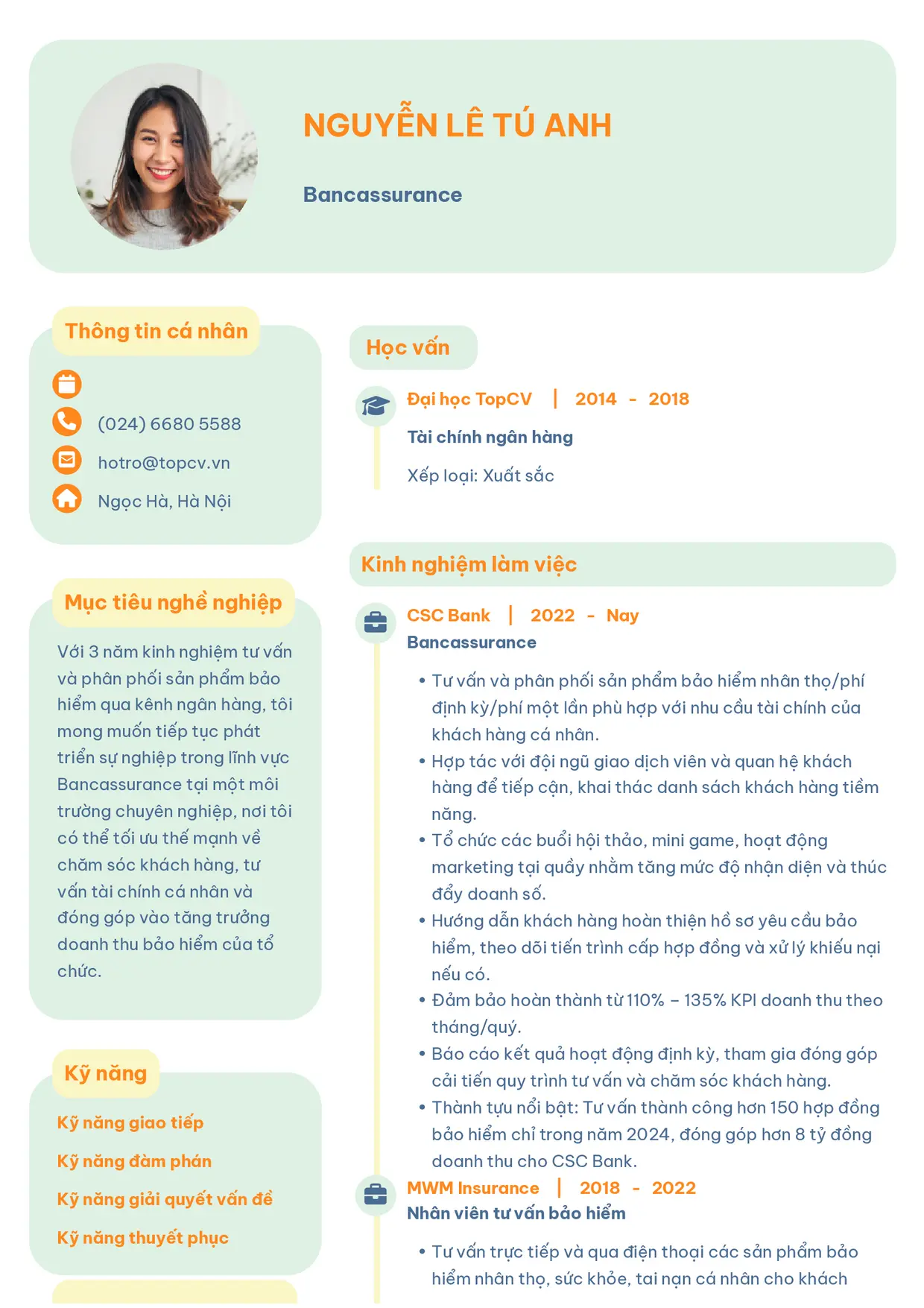 NGUYỄN LÊ TÚ ANH

Bancassurance

Thông tin cá nhân

(024) 6680 5588

hotro@topcv.vn

Ngọc Hà, Hà Nội

Mục tiêu nghề nghiệp

Với 3 năm kinh nghiệm tư vấn và phân phối sản phẩm bảo hiểm qua kênh ngân hàng, tôi mong muốn tiếp tục phát triển sự nghiệp trong lĩnh vực Bancassurance tại một môi trường chuyên nghiệp, nơi tôi có thể tối ưu thế mạnh về chăm sóc khách hàng, tư vấn tài chính cá nhân và đóng góp vào tăng trưởng doanh thu bảo hiểm của tổ chức.

Kỹ năng

Kỹ năng giao tiếp

Kỹ năng đàm phán

Kỹ năng giải quyết vấn đề

Kỹ năng thuyết phục

Học vấn

Đại học TopCV | 2014 - 2018

Tài chính ngân hàng

Xếp loại: Xuất sắc

Kinh nghiệm làm việc

CSC Bank | 2022 - Nay

Bancassurance

• Tư vấn và phân phối sản phẩm bảo hiểm nhân thọ/phí định kỳ/phí một lần phù hợp với nhu cầu tài chính của khách hàng cá nhân.
• Hợp tác với đội ngũ giao dịch viên và quan hệ khách hàng để tiếp cận, khai thác danh sách khách hàng tiềm năng.
• Tổ chức các buổi hội thảo, mini game, hoạt động marketing tại quầy nhằm tăng mức độ nhận diện và thúc đẩy doanh số.
• Hướng dẫn khách hàng hoàn thiện hồ sơ yêu cầu bảo hiểm, theo dõi tiến trình cấp hợp đồng và xử lý khiếu nại nếu có.
• Đảm bảo hoàn thành từ 110% – 135% KPI doanh thu theo tháng/quý.
• Báo cáo kết quả hoạt động định kỳ, tham gia đóng góp cải tiến quy trình tư vấn và chăm sóc khách hàng.
• Thành tựu nổi bật: Tư vấn thành công hơn 150 hợp đồng bảo hiểm chỉ trong năm 2024, đóng góp hơn 8 tỷ đồng doanh thu cho CSC Bank.

MWM Insurance | 2018 - 2022

Nhân viên tư vấn bảo hiểm

• Tư vấn trực tiếp và qua điện thoại các sản phẩm bảo hiểm nhân thọ, sức khỏe, tai nạn cá nhân cho khách